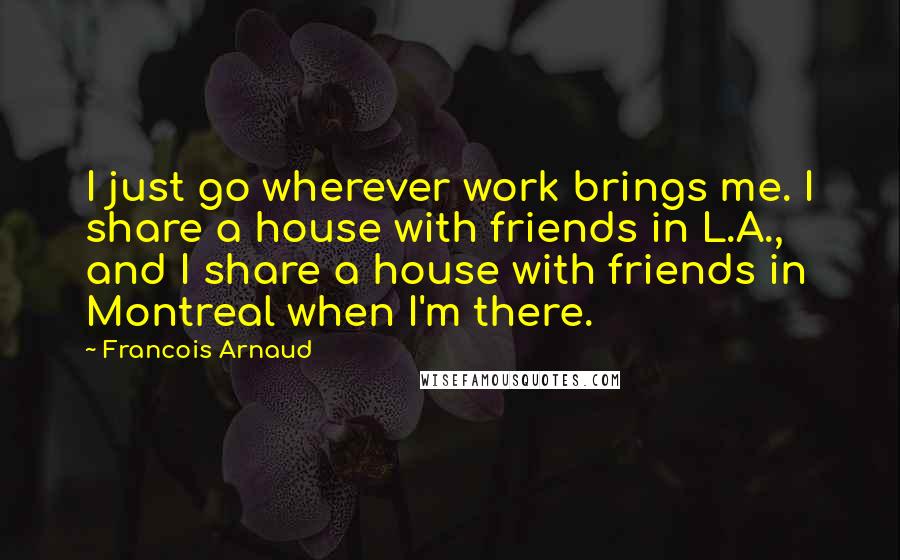 I just go wherever work brings me. I share a house with friends in L.A., and I share a house with friends in Montreal when I'm there.

~ Francois Arnaud

WISEFAMOUSQUOTES.COM